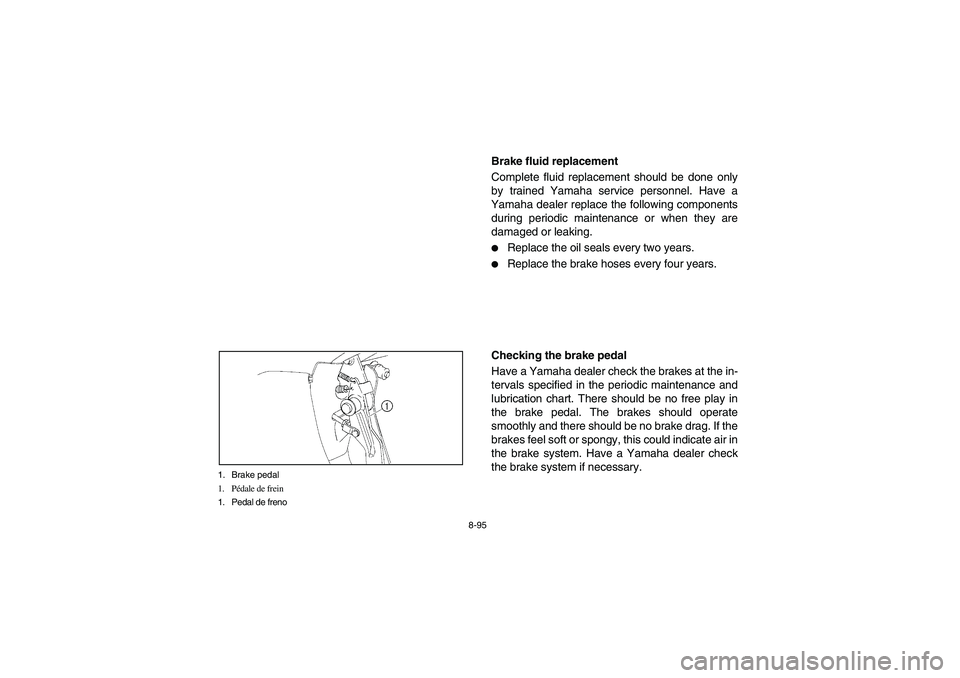 Brake fluid replacement

Complete fluid replacement should be done only by trained Yamaha service personnel. Have a Yamaha dealer replace the following components during periodic maintenance or when they are damaged or leaking.

● Replace the oil seals every two years.

● Replace the brake hoses every four years.

1

1. Brake pedal
1. Pédale de frein
1. Pedal de freno

Checking the brake pedal

Have a Yamaha dealer check the brakes at the intervals specified in the periodic maintenance and lubrication chart. There should be no free play in the brake pedal. The brakes should operate smoothly and there should be no brake drag. If the brakes feel soft or spongy, this could indicate air in the brake system. Have a Yamaha dealer check the brake system if necessary.

8-95

carmanualsonline.info